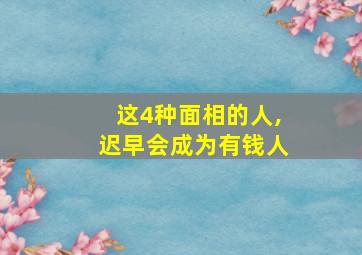 这4种面相的人，
迟早会成为有钱人